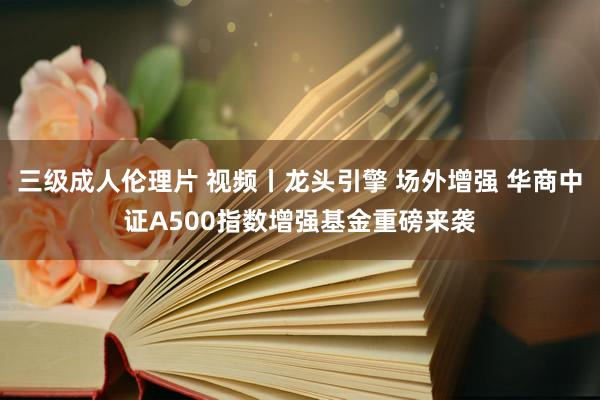 三级成人伦理片 视频丨龙头引擎 场外增强 华商中证A500指数增强基金重磅来袭